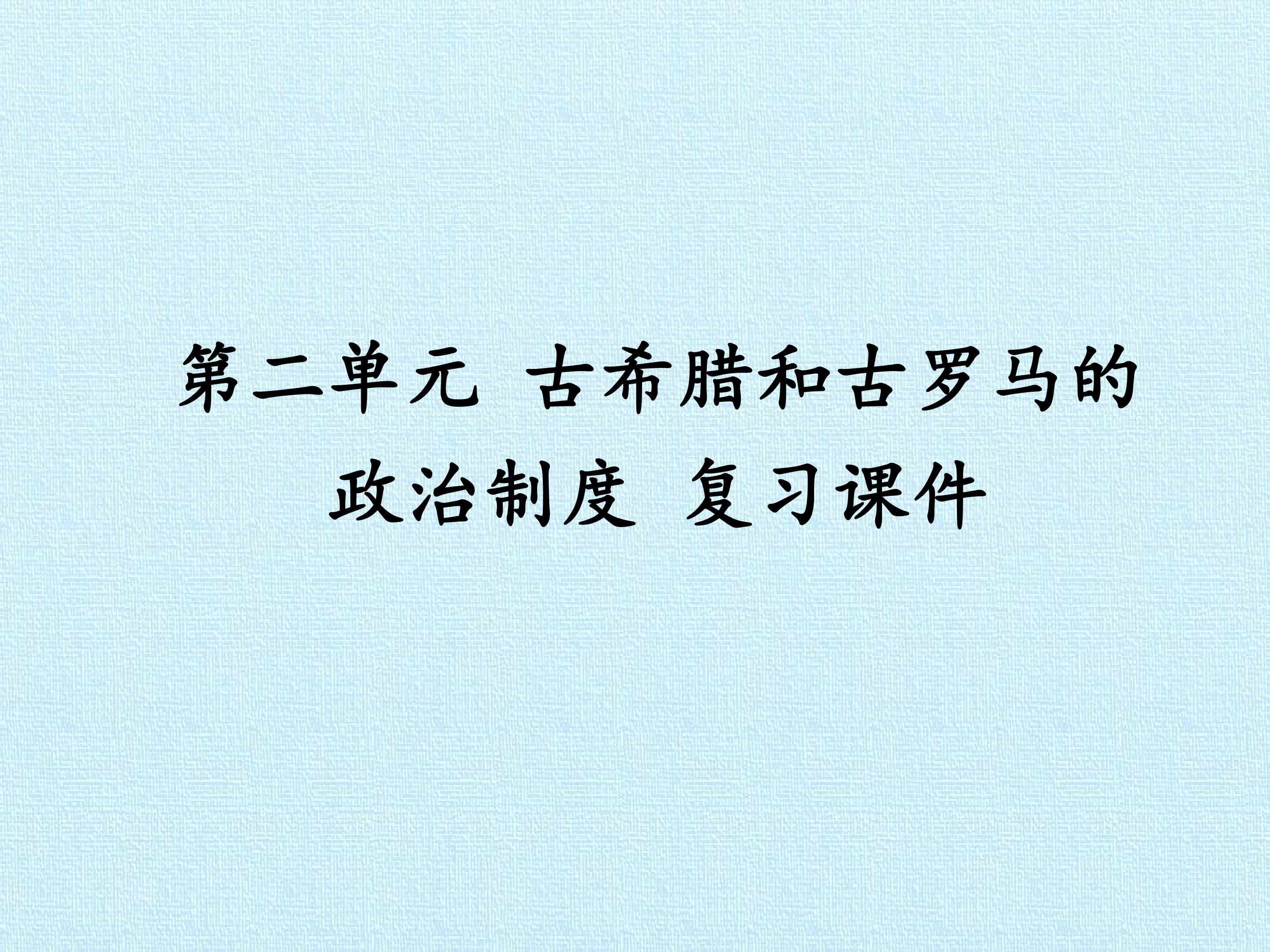 第二单元 古希腊和古罗马的政治制度 复习课件